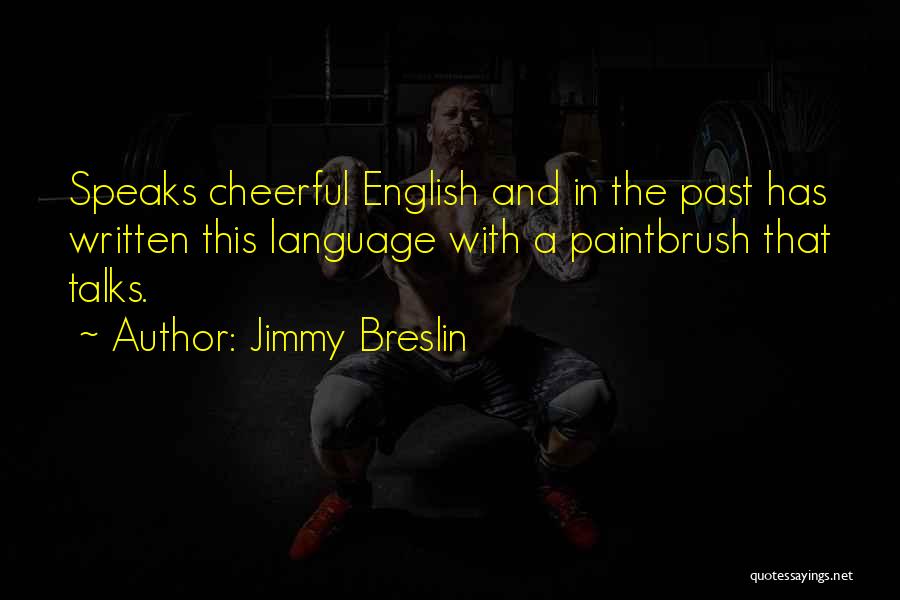 Speaks cheerful English and in the past has written this language with a paintbrush that talks.
~ Author: Jimmy Breslin

quotessayings.net